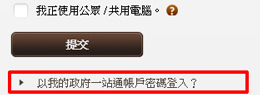 我正使用公眾 / 共用電腦。 ?

提交

以我的政府一站通帳戶密碼登入？